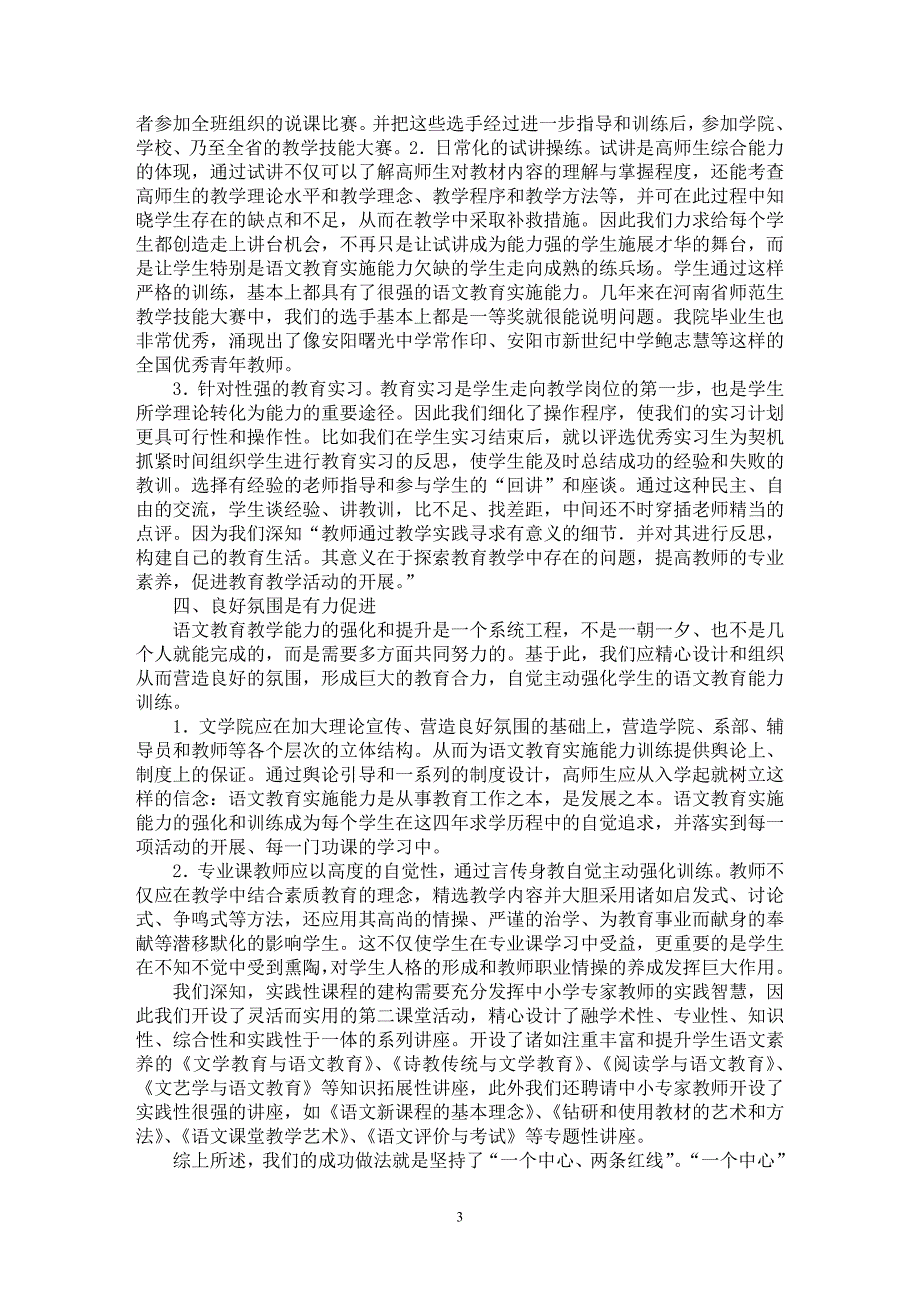 者参加全班组织的说课比赛。并把这些选手经过进一步指导和训练后，参加学院、学校、乃至全省的教学技能大赛。2．日常化的试讲操练。试讲是高师生综合能力的体现，通过试讲不仅可以了解高师生对教材内容的理解与掌握程度，还能考查高师生的教学理论水平和教学理念、教学程序和教学方法等，并可在此过程中知晓学生存在的缺点和不足，从而在教学中采取补救措施。因此我们力求给每个学生都创造走上讲台机会，不再只是让试讲成为能力强的学生施展才华的舞台，而是让学生特别是语文教育实施能力欠缺的学生走向成熟的练兵场。学生通过这样严格的训练，基本上都具有了很强的语文教育实施能力。几年来在河南省师范生教学技能大赛中，我们的选手基本上都是一等奖就很能说明问题。我院毕业生也非常优秀，涌现出了像安阳曙光中学常作印、安阳市新世纪中学鲍志慧等这样的全国优秀青年教师。

3．针对性强的教育实习。教育实习是学生走向教学岗位的第一步，也是学生所学理论转化为能力的重要途径。因此我们细化了操作程序，使我们的实习计划更具可行性和操作性。比如我们在学生实习结束后，就以评选优秀实习生为契机抓紧时间组织学生进行教育实习的反思，使学生能及时总结成功的经验和失败的教训。选择有经验的老师指导和参与学生的“回讲”和座谈。通过这种民主、自由的交流，学生谈经验、讲教训，比不足、找差距，中间还不时穿插老师精当的点评。因为我们深知“教师通过教学实践寻求有意义的细节．并对其进行反思，构建自己的教育生活。其意义在于探索教育教学中存在的问题．提高教师的专业素养，促进教育教学活动的开展。”

四、良好氛围是有力促进

语文教育教学能力的强化和提升是一个系统工程，不是一朝一夕、也不是几个人就能完成的，而是需要多方面共同努力的。基于此，我们应精心设计和组织从而营造良好的氛围，形成巨大的教育合力，自觉主动强化学生的语文教育能力训练。

1．文学院应在加大理论宣传、营造良好氛围的基础上，营造学院、系部、辅导员和教师等各个层次的立体结构。从而为语文教育实施能力训练提供舆论上、制度上的保证。通过舆论引导和一系列的制度设计，高师生应从入学起就树立这样的信念：语文教育实施能力是从事教育工作之本，是发展之本。语文教育实施能力的强化和训练成为每个学生在这四年求学历程中的自觉追求，并落实到每一项活动的开展、每一门功课的学习中。

2．专业课教师应以高度的自觉性，通过言传身教自觉主动强化训练。教师不仅应在教学中结合素质教育的理念，精选教学内容并大胆采用诸如启发式、讨论式、争鸣式等方法，还应用其高尚的情操、严谨的治学、为教育事业而献身的奉献等潜移默化的影响学生。这不仅使学生在专业课学习中受益，更重要的是学生在不知不觉中受到熏陶，对学生人格的形成和教师职业情操的养成发挥巨大作用。

我们深知，实践性课程的建构需要充分发挥中小学专家教师的实践智慧，因此我们开设了灵活而实用的第二课堂活动，精心设计了融学术性、专业性、知识性、综合性和实践性于一体的系列讲座。开设了诸如注重丰富和提升学生语文素养的《文学教育与语文教育》、《诗教传统与文学教育》、《阅读学与语文教育》、《文艺学与语文教育》等知识拓展性讲座，此外我们还聘请中小专家教师开设了实践性很强的讲座，如《语文新课程的基本理念》、《钻研和使用教材的艺术和方法》、《语文课堂教学艺术》、《语文评价与考试》等专题性讲座。

综上所述，我们的成功做法就是坚持了“一个中心、两条红线”。“一个中心”

3